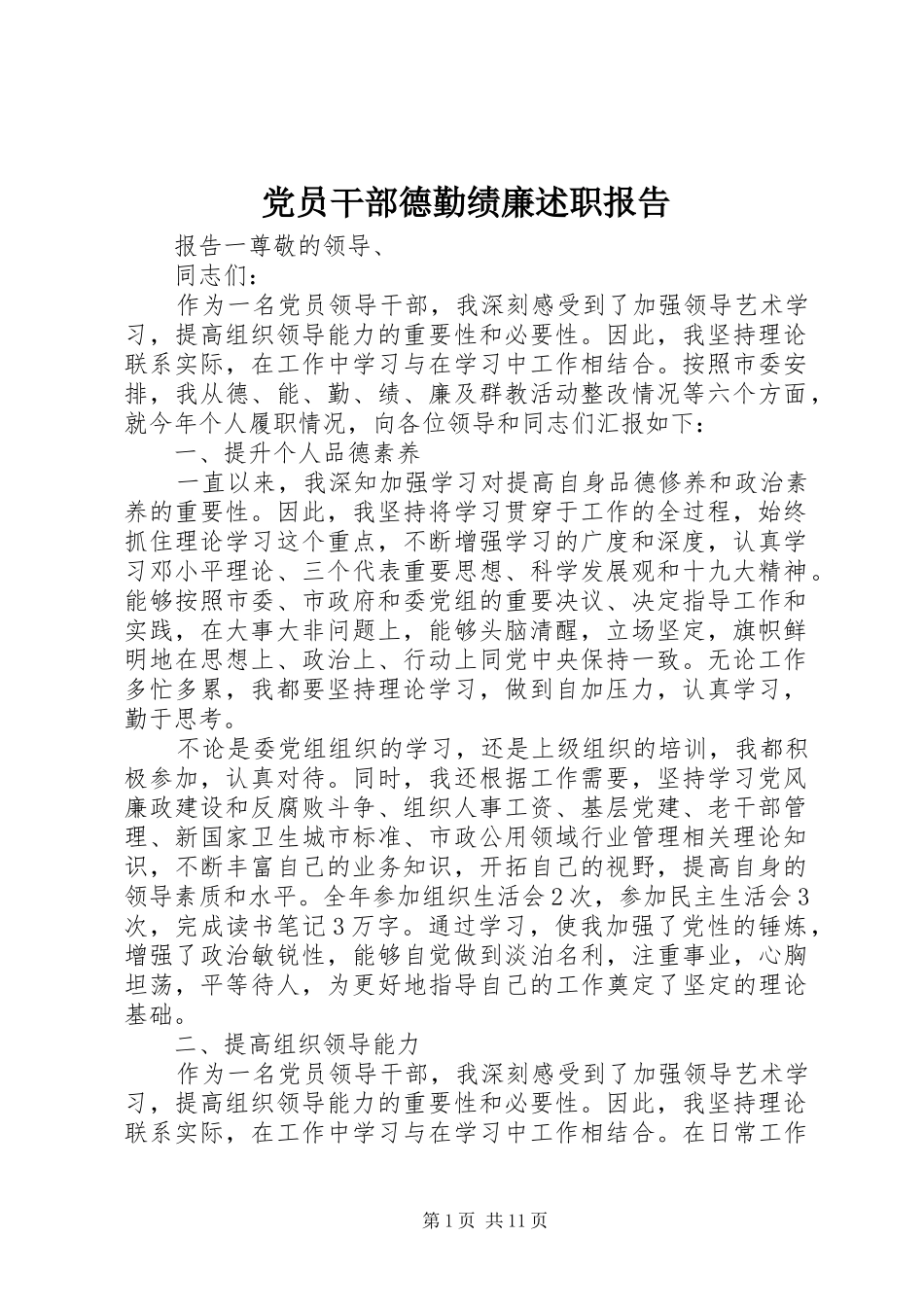 党员干部德勤绩廉述职报告

报告一尊敬的领导、

同志们：

作为一名党员领导干部，我深刻感受到了加强领导艺术学习，提高组织领导能力的重要性和必要性。因此，我坚持理论联系实际，在工作中学习与在学习中工作相结合。按照市委安排，我从德、能、勤、绩、廉及群教活动整改情况等六个方面，就今年个人履职情况，向各位领导和同志们汇报如下：

一、提升个人品德素养

一直以来，我深知加强学习对提高自身品德修养和政治素养的重要性。因此，我坚持将学习贯穿于工作的全过程，始终抓住理论学习这个重点，不断增强学习的广度和深度，认真学习邓小平理论、三个代表重要思想、科学发展观和十九大精神。能够按照市委、市政府和委党组的重要决议、决定指导工作和实践，在大事大非问题上，能够头脑清醒，立场坚定，旗帜鲜明地在思想上、政治上、行动上同党中央保持一致。无论工作多忙多累，我都要坚持理论学习，做到自加压力，认真学习，勤于思考。

不论是委党组组织的学习，还是上级组织的培训，我都积极参加，认真对待。同时，我还根据工作需要，坚持学习党风廉政建设和反腐败斗争、组织人事工资、基层党建、老干部管理、新国家卫生城市标准、市政公用领域行业管理相关理论知识，不断丰富自己的业务知识，开拓自己的视野，提高自身的领导素质和水平。全年参加组织生活会2次，参加民主生活会3次，完成读书笔记3万字。通过学习，使我加强了党性的锤炼，增强了政治敏锐性，能够自觉做到淡泊名利，注重事业，心胸坦荡，平等待人，为更好地指导自己的工作奠定了坚定的理论基础。

二、提高组织领导能力

作为一名党员领导干部，我深刻感受到了加强领导艺术学习，提高组织领导能力的重要性和必要性。因此，我坚持理论联系实际，在工作中学习与在学习中工作相结合。在日常工作

第1页 共11页